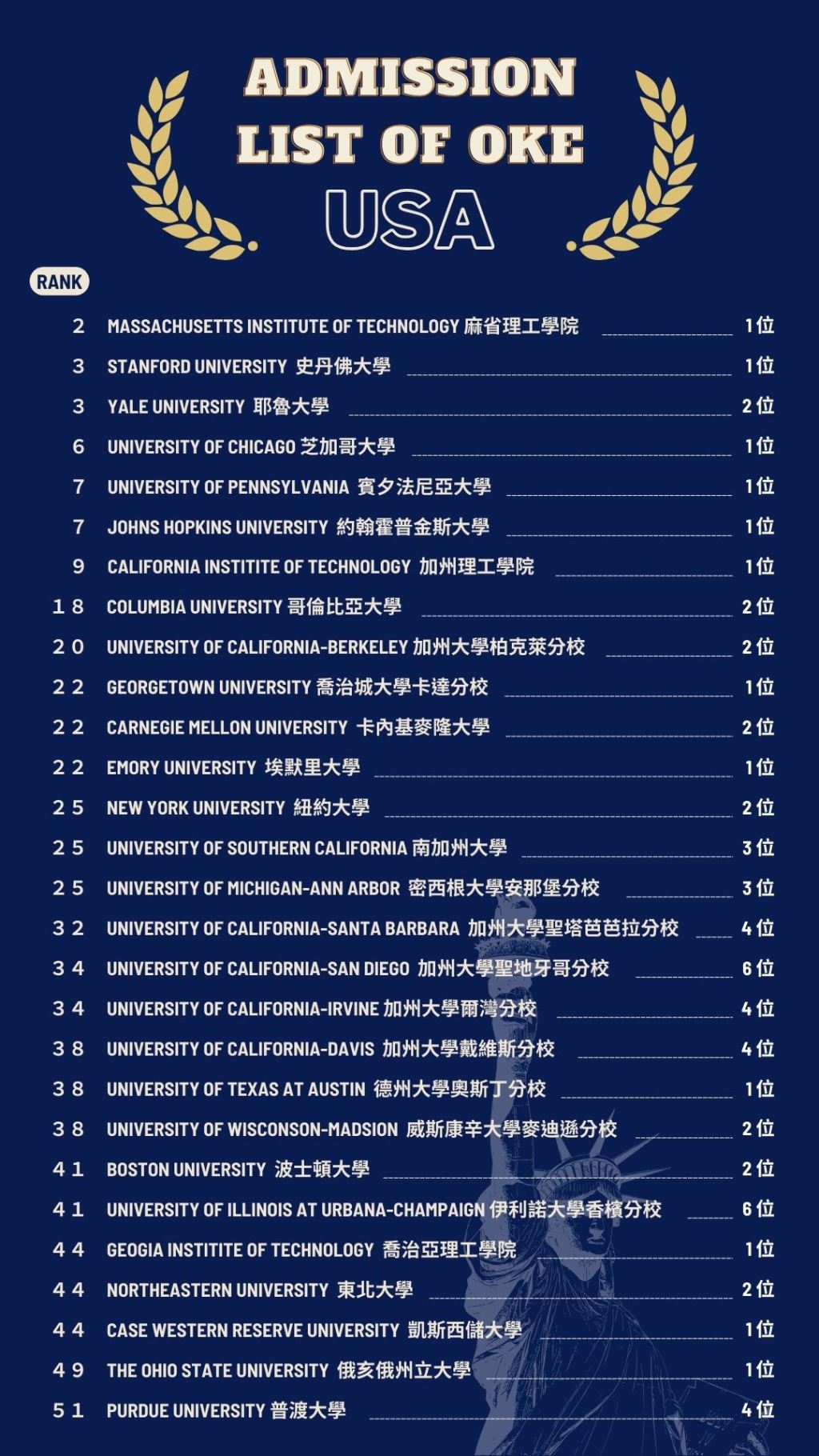 ADMISSION LIST OF OKE
USA

RANK

2 MASSACHUSETTS INSTITUTE OF TECHNOLOGY 麻省理工學院 1位
3 STANFORD UNIVERSITY 史丹佛大學 1位
3 YALE UNIVERSITY 耶魯大學 2位
6 UNIVERSITY OF CHICAGO 芝加哥大學 1位
7 UNIVERSITY OF PENNSYLVANIA 賓夕法尼亞大學 1位
7 JOHNS HOPKINS UNIVERSITY 約翰霍普金斯大學 1位
9 CALIFORNIA INSTITITE OF TECHNOLOGY 加州理工學院 1位
18 COLUMBIA UNIVERSITY 哥倫比亞大學 2位
20 UNIVERSITY OF CALIFORNIA-BERKELEY 加州大學柏克萊分校 2位
22 GEORGETOWN UNIVERSITY 喬治城大學卡達分校 1位
22 CARNEGIE MELLON UNIVERSITY 卡內基麥隆大學 2位
22 EMORY UNIVERSITY 埃默里大學 1位
25 NEW YORK UNIVERSITY 紐約大學 2位
25 UNIVERSITY OF SOUTHERN CALIFORNIA 南加州大學 3位
25 UNIVERSITY OF MICHIGAN-ANN ARBOR 密西根大學安那堡分校 3位
32 UNIVERSITY OF CALIFORNIA-SANTA BARBARA 加州大學聖塔芭芭拉分校 4位
34 UNIVERSITY OF CALIFORNIA-SAN DIEGO 加州大學聖地牙哥分校 6位
34 UNIVERSITY OF CALIFORNIA-IRVINE 加州大學爾灣分校 4位
38 UNIVERSITY OF CALIFORNIA-DAVIS 加州大學戴維斯分校 4位
38 UNIVERSITY OF TEXAS AT AUSTIN 德州大學奧斯丁分校 1位
38 UNIVERSITY OF WISCONSON-MADSION 威斯康辛大學麥迪遜分校 2位
41 BOSTON UNIVERSITY 波士頓大學 2位
41 UNIVERSITY OF ILLINOIS AT URBANA-CHAMPAIGN 伊利諾大學香檳分校 6位
44 GEOGIA INSTITITE OF TECHNOLOGY 喬治亞理工學院 1位
44 NORTHEASTERN UNIVERSITY 東北大學 2位
44 CASE WESTERN RESERVE UNIVERSITY 凱斯西儲大學 1位
49 THE OHIO STATE UNIVERSITY 俄亥俄州立大學 1位
51 PURDUE UNIVERSITY 普渡大學 4位